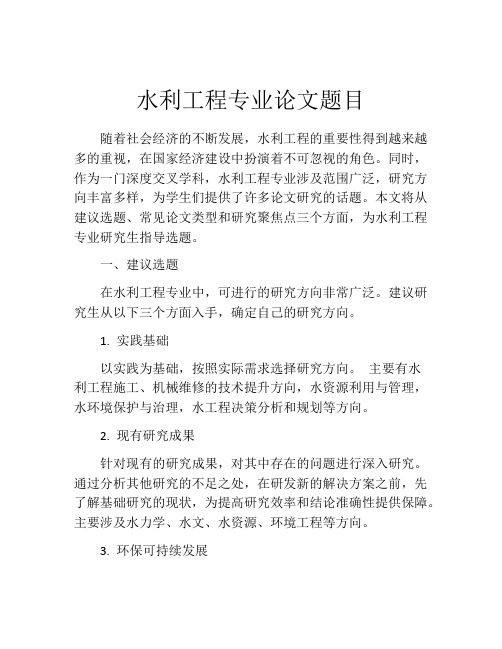 水利工程专业论文题目

随着社会经济的不断发展，水利工程的重要性得到越来越多的重视，在国家经济建设中扮演着不可忽视的角色。同时，作为一门深度交叉学科，水利工程专业涉及范围广泛，研究方向丰富多样，为学生们提供了许多论文研究的话题。本文将从建议选题、常见论文类型和研究聚焦点三个方面，为水利工程专业研究生指导选题。

一、建议选题

在水利工程专业中，可进行的研究方向非常广泛。建议研究生从以下三个方面入手，确定自己的研究方向。

1. 实践基础

以实践为基础，按照实际需求选择研究方向。 主要有水利工程施工、机械维修的技术提升方向，水资源利用与管理，水环境保护与治理，水工程决策分析和规划等方向。

2. 现有研究成果

针对现有的研究成果，对其中存在的问题进行深入研究。通过分析其他研究的不足之处，在研发新的解决方案之前，先了解基础研究的现状，为提高研究效率和结论准确性提供保障。主要涉及水力学、水文、水资源、环境工程等方向。

3. 环保可持续发展